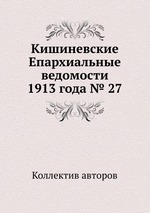 Кишиневские Епархиальные ведомости 1913 года № 27

Коллектив авторов